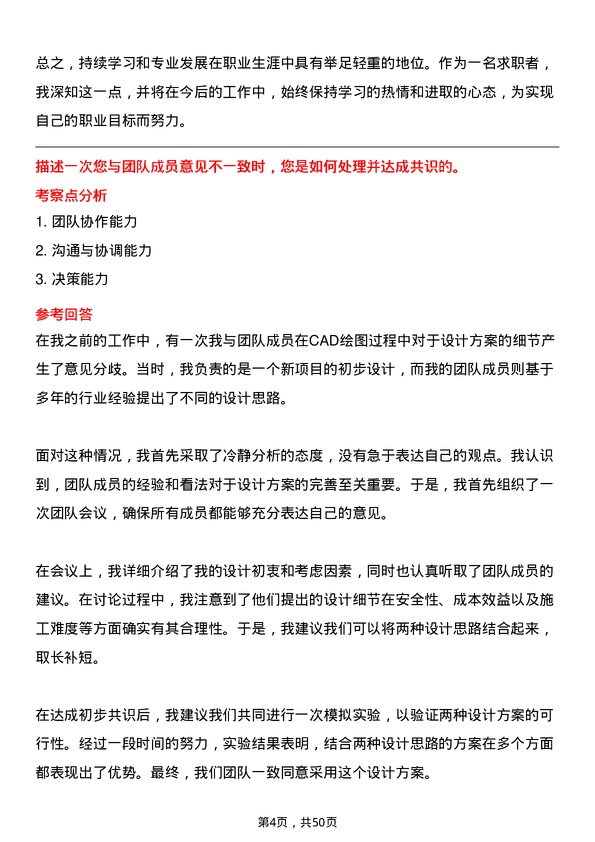 总之，持续学习和专业发展在职业生涯中具有举足轻重的地位。作为一名求职者，我深知这一点，并将在今后的工作中，始终保持学习的热情和进取的心态，为实现自己的职业目标而努力。

描述一次您与团队成员意见不一致时，您是如何处理并达成共识的。

考察点分析

1. 团队协作能力

2. 沟通与协调能力

3. 决策能力

参考回答

在我之前的工作中，有一次我与团队成员在CAD绘图过程中对于设计方案的细节产生了意见分歧。当时，我负责的是一个新项目的初步设计，而我的团队成员则基于多年的行业经验提出了不同的设计思路。

面对这种情况，我首先采取了冷静分析的态度，没有急于表达自己的观点。我认识到，团队成员的经验和看法对于设计方案的完善至关重要。于是，我首先组织了一次团队会议，确保所有成员都能够充分表达自己的意见。

在会议上，我详细介绍了我的设计初衷和考虑因素，同时也认真听取了团队成员的建议。在讨论过程中，我注意到了他们提出的设计细节在安全性、成本效益以及施工难度等方面确实有其合理性。于是，我建议我们可以将两种设计思路结合起来，取长补短。

在达成初步共识后，我建议我们共同进行一次模拟实验，以验证两种设计方案的可行性。经过一段时间的努力，实验结果表明，结合两种设计思路的方案在多个方面都表现出了优势。最终，我们团队一致同意采用这个设计方案。

第4页，共50页